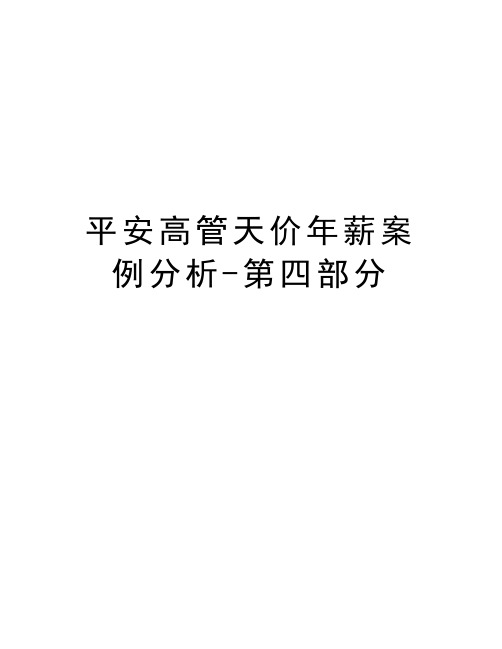 平安高管天价年薪案例分析-第四部分